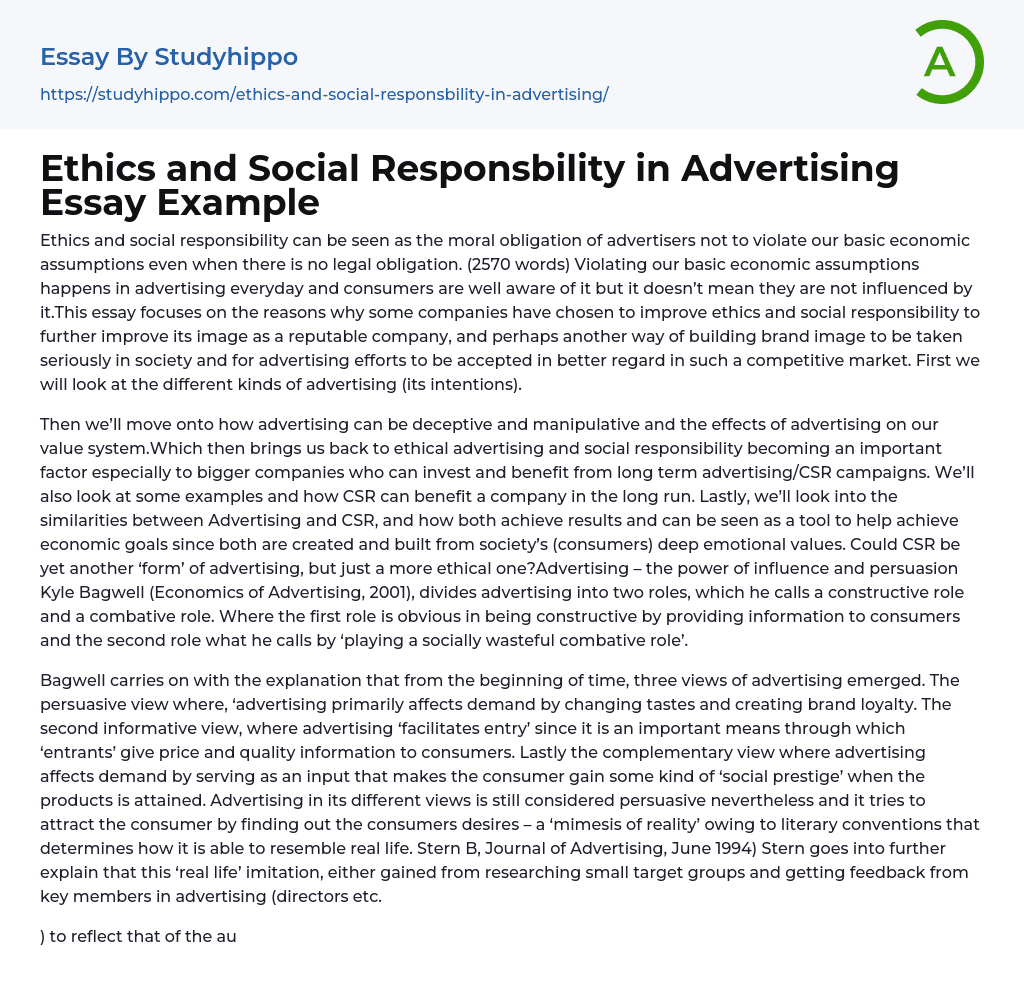 Essay By Studyhippo

https://studyhippo.com/ethics-and-social-responsbility-in-advertising/

A

Ethics and Social Responsbility in Advertising Essay Example

Ethics and social responsibility can be seen as the moral obligation of advertisers not to violate our basic economic assumptions even when there is no legal obligation. (2570 words) Violating our basic economic assumptions happens in advertising everyday and consumers are well aware of it but it doesn't mean they are not influenced by it.This essay focuses on the reasons why some companies have chosen to improve ethics and social responsibility to further improve its image as a reputable company, and perhaps another way of building brand image to be taken seriously in society and for advertising efforts to be accepted in better regard in such a competitive market. First we will look at the different kinds of advertising (its intentions).

Then we'll move onto how advertising can be deceptive and manipulative and the effects of advertising on our value system.Which then brings us back to ethical advertising and social responsibility becoming an important factor especially to bigger companies who can invest and benefit from long term advertising/CSR campaigns. We'll also look at some examples and how CSR can benefit a company in the long run. Lastly, we'll look into the similarities between Advertising and CSR, and how both achieve results and can be seen as a tool to help achieve economic goals since both are created and built from society's (consumers) deep emotional values. Could CSR be yet another 'form' of advertising, but just a more ethical one?Advertising – the power of influence and persuasion Kyle Bagwell (Economics of Advertising, 2001), divides advertising into two roles, which he calls a constructive role and a combative role. Where the first role is obvious in being constructive by providing information to consumers and the second role what he calls by 'playing a socially wasteful combative role'.

Bagwell carries on with the explanation that from the beginning of time, three views of advertising emerged. The persuasive view where, 'advertising primarily affects demand by changing tastes and creating brand loyalty. The second informative view, where advertising 'facilitates entry' since it is an important means through which 'entrants' give price and quality information to consumers. Lastly the complementary view where advertising affects demand by serving as an input that makes the consumer gain some kind of 'social prestige' when the products is attained. Advertising in its different views is still considered persuasive nevertheless and it tries to attract the consumer by finding out the consumers desires – a 'mimesis of reality' owing to literary conventions that determines how it is able to resemble real life. Stern B, Journal of Advertising, June 1994) Stern goes into further explain that this 'real life' imitation, either gained from researching small target groups and getting feedback from key members in advertising (directors etc.

) to reflect that of the au